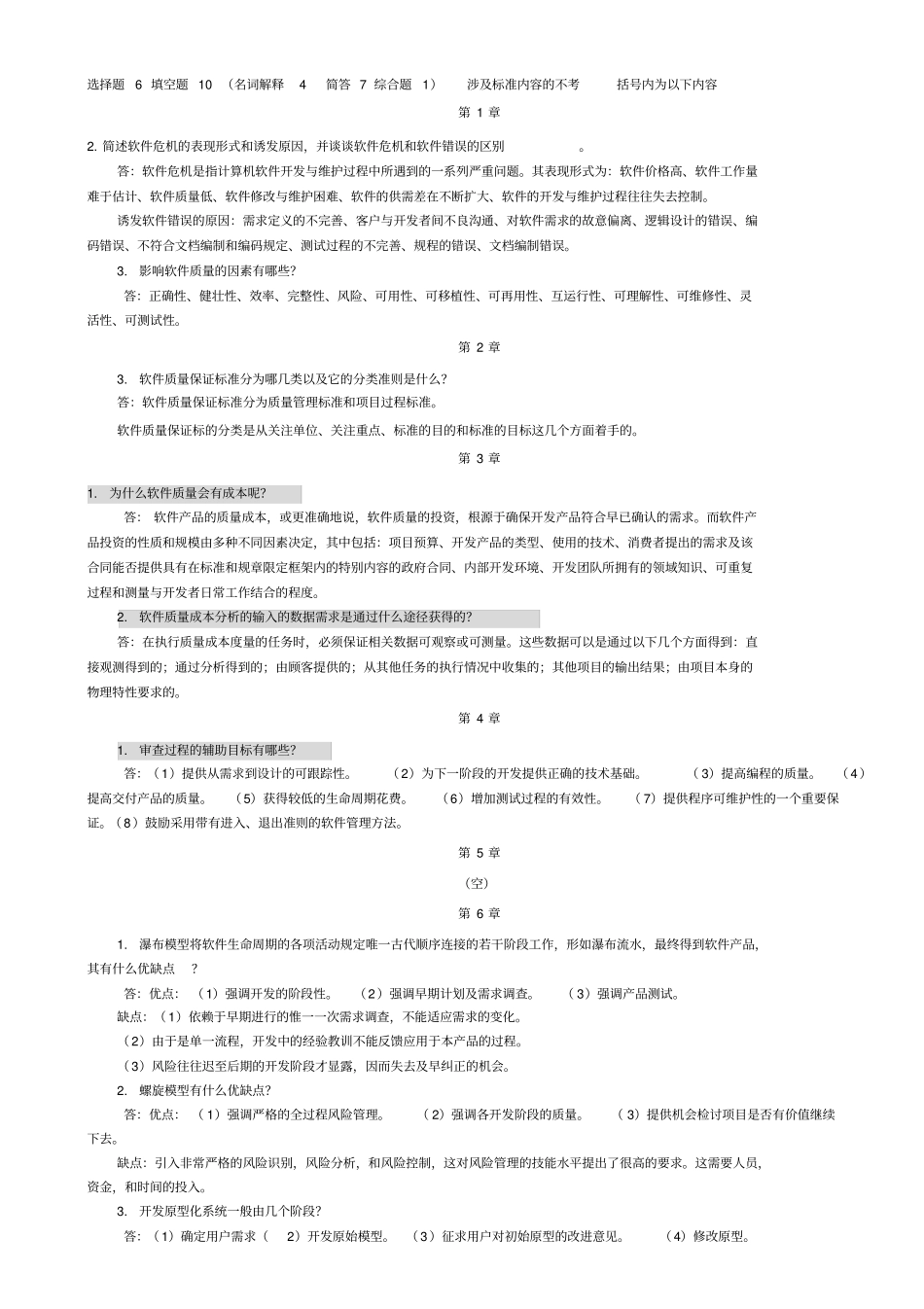 选择题 6 填空题 10 （名词解释 4 简答 7 综合题 1） 涉及标准内容的不考 括号内为以下内容

第1章

2.简述软件危机的表现形式和诱发原因，并谈谈软件危机和软件错误的区别。

答：软件危机是指计算机软件开发与维护过程中所遇到的一系列严重问题。其表现形式为：软件价格高、软件工作量难于估计、软件质量低、软件修改与维护困难、软件的供需差在不断扩大、软件的开发与维护过程往往失去控制。

诱发软件错误的原因：需求定义的不完善、客户与开发者间不良沟通、对软件需求的故意偏离、逻辑设计的错误、编码错误、不符合文档编制和编码规定、测试过程的不完善、规程的错误、文档编制错误。

3.影响软件质量的因素有哪些?

答：正确性、健壮性、效率、完整性、风险、可用性、可移植性、可再用性、互运行性、可理解性、可维修性、灵活性、可测试性。

第2章

3.软件质量保证标准分为哪几类以及它的分类准则是什么?

答：软件质量保证标准分为质量管理标准和项目过程标准。

软件质量保证标的分类是从关注单位、关注重点、标准的目的和标准的目标这几个方面着手的。

第3章

1.为什么软件质量会有成本呢?

答：软件产品的质量成本，或更准确地说，软件质量的投资，根源于确保开发产品符合早已确认的需求。而软件产品投资的性质和规模由多种不同因素决定，其中包括：项目预算、开发产品的类型、使用的技术、消费者提出的需求及该合同能否提供具有在标准和规章限定框架内的特别内容的政府合同、内部开发环境、开发团队所拥有的领域知识、可重复过程和测量与开发者日常工作结合的程度。

2.软件质量成本分析的输入的数据需求是通过什么途径获得的?

答：在执行质量成本度量的任务时，必须保证相关数据可观察或可测量。这些数据可以是通过以下几个方面得到：直接观测得到的；通过分析得到的；由顾客提供的；从其他任务的执行情况中收集的；其他项目的输出结果；由项目本身的物理特性要求的。

第4章

1.审查过程的辅助目标有哪些?

答：（1）提供从需求到设计的可跟踪性。 （2）为下一阶段的开发提供正确的技术基础。 （3）提高编程的质量。 （4）提高交付产品的质量。 （5）获得较低的生命周期花费。 （6）增加测试过程的有效性。 （7）提供程序可维护性的一个重要保证。（8）鼓励采用带有进入、退出准则的软件管理方法。

第5章

（空）

第6章

1.瀑布模型将软件生命周期的各项活动规定唯一古代顺序连接的若干阶段工作，形如瀑布流水，最终得到软件产品，其有什么优缺点?

答：优点：（1）强调开发的阶段性。 （2）强调早期计划及需求调查。 （3）强调产品测试。

缺点：（1）依赖于早期进行的惟一一次需求调查，不能适应需求的变化。

（2）由于是单一流程，开发中的经验教训不能反馈应用于本产品的过程。

（3）风险往往迟至后期的开发阶段才显露，因而失去及早纠正的机会。

2.螺旋模型有什么优缺点?

答：优点：（1）强调严格的全过程风险管理。 （2）强调各开发阶段的质量。 （3）提供机会检讨项目是否有价值继续下去。

缺点：引入非常严格的风险识别，风险分析，和风险控制，这对风险管理的技能水平提出了很高的要求。这需要人员，资金，和时间的投入。

3.开发原型化系统一般由几个阶段?

答：（1）确定用户需求（ 2）开发原始模型。 （3）征求用户对初始原型的改进意见。 （4）修改原型。